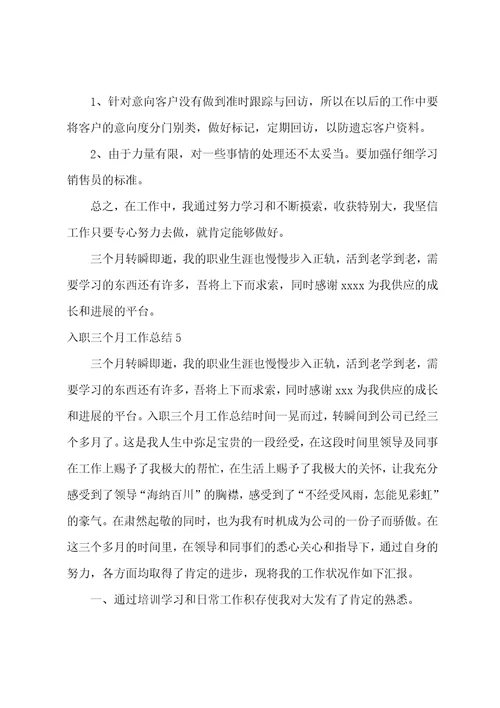 1、针对意向客户没有做到准时跟踪与回访，所以在以后的工作中要将客户的意向度分门别类，做好标记，定期回访，以防遗忘客户资料。

2、由于力量有限，对一些事情的处理还不太妥当。要加强仔细学习销售员的标准。

总之，在工作中，我通过努力学习和不断摸索，收获特别大，我坚信工作只要专心努力去做，就肯定能够做好。

三个月转瞬即逝，我的职业生涯也慢慢步入正轨，活到老学到老，需要学习的东西还有许多，吾将上下而求索，同时感谢 xxxx 为我供应的成长和进展的平台。

入职三个月工作总结 5

三个月转瞬即逝，我的职业生涯也慢慢步入正轨，活到老学到老，需要学习的东西还有许多，吾将上下而求索，同时感谢 xxx 为我供应的成长和进展的平台。入职三个月工作总结时间一晃而过，转瞬间到公司已经三个多月了。这是我人生中弥足宝贵的一段经受，在这段时间里领导及同事在工作上赐予了我极大的帮忙，在生活上赐予了我极大的关怀，让我充分感受到了领导“海纳百川”的胸襟，感受到了“不经受风雨，怎能见彩虹”的豪气。在肃然起敬的同时，也为我有时机成为公司的一份子而骄傲。在这三个多月的时间里，在领导和同事们的悉心关心和指导下，通过自身的努力，各方面均取得了肯定的进步，现将我的工作状况作如下汇报。

一、通过培训学习和日常工作积存使我对大发有了肯定的熟悉。